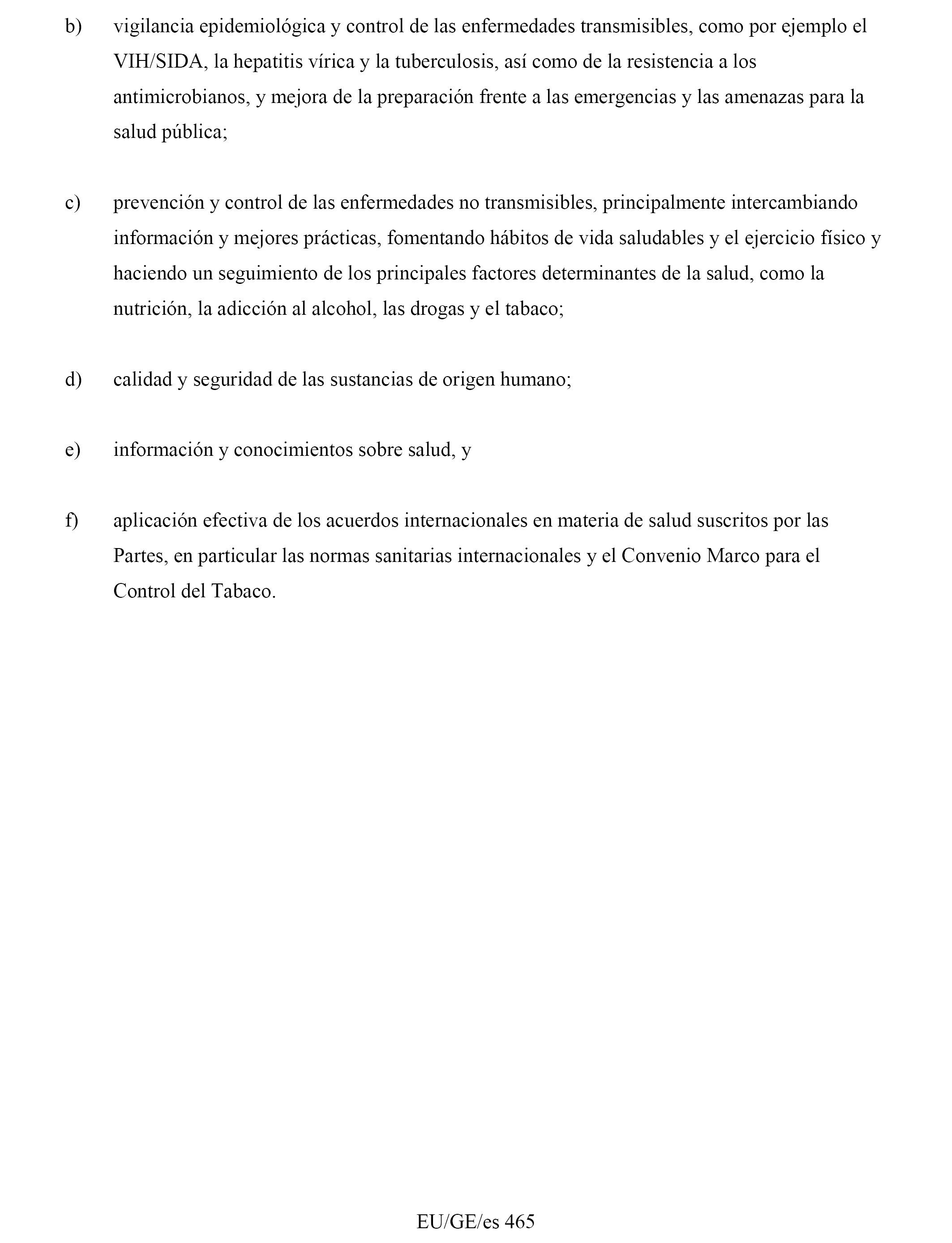 b) vigilancia epidemiológica y control de las enfermedades transmisibles, como por ejemplo el VIH/SIDA, la hepatitis vírica y la tuberculosis, así como de la resistencia a los antimicrobianos, y mejora de la preparación frente a las emergencias y las amenazas para la salud pública;

c) prevención y control de las enfermedades no transmisibles, principalmente intercambiando información y mejores prácticas, fomentando hábitos de vida saludables y el ejercicio físico y haciendo un seguimiento de los principales factores determinantes de la salud, como la nutrición, la adicción al alcohol, las drogas y el tabaco;

d) calidad y seguridad de las sustancias de origen humano;

e) información y conocimientos sobre salud, y

f) aplicación efectiva de los acuerdos internacionales en materia de salud suscritos por las Partes, en particular las normas sanitarias internacionales y el Convenio Marco para el Control del Tabaco.

EU/GE/es 465